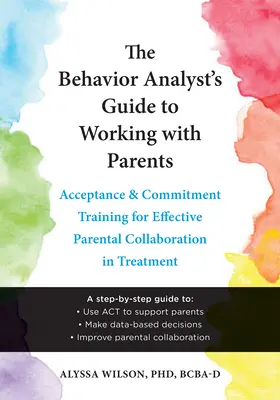 The Behavior Analyst's Guide to Working with Parents

Acceptance & Commitment Training for Effective Parental Collaboration in Treatment

A step-by-step guide to:
• Use ACT to support parents
• Make data-based decisions
• Improve parental collaboration

ALYSSA WILSON, PHD, BCBA-D